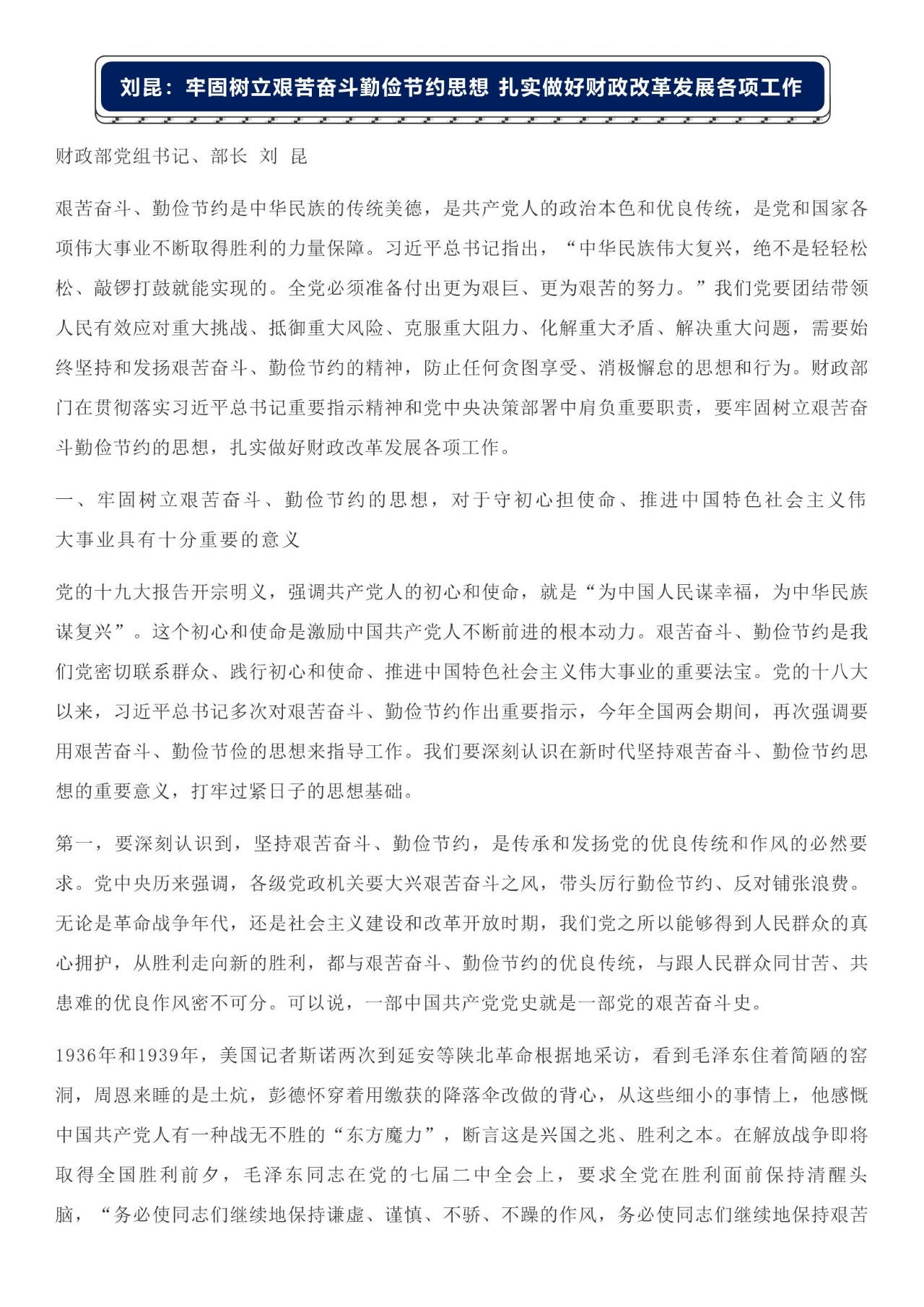 刘昆：牢固树立艰苦奋斗勤俭节约思想 扎实做好财政改革发展各项工作

财政部党组书记、部长 刘 昆

艰苦奋斗、勤俭节约是中华民族的传统美德，是共产党人的政治本色和优良传统，是党和国家各项伟大事业不断取得胜利的力量保障。习近平总书记指出，“中华民族伟大复兴，绝不是轻轻松松、敲锣打鼓就能实现的。全党必须准备付出更为艰巨、更为艰苦的努力。”我们党要团结带领人民有效应对重大挑战、抵御重大风险、克服重大阻力、化解重大矛盾、解决重大问题，需要始终坚持和发扬艰苦奋斗、勤俭节约的精神，防止任何贪图享受、消极懈怠的思想和行为。财政部门在贯彻落实习近平总书记重要指示精神和党中央决策部署中肩负重要职责，要牢固树立艰苦奋斗勤俭节约的思想，扎实做好财政改革发展各项工作。

一、牢固树立艰苦奋斗、勤俭节约的思想，对于守初心担使命、推进中国特色社会主义伟大事业具有十分重要的意义

党的十九大报告开宗明义，强调共产党人的初心和使命，就是“为中国人民谋幸福，为中华民族谋复兴”。这个初心和使命是激励中国共产党人不断前进的根本动力。艰苦奋斗、勤俭节约是我们党密切联系群众、践行初心和使命、推进中国特色社会主义伟大事业的重要法宝。党的十八大以来，习近平总书记多次对艰苦奋斗、勤俭节约作出重要指示，今年全国两会期间，再次强调要用艰苦奋斗、勤俭节俭的思想来指导工作。我们要深刻认识在新时代坚持艰苦奋斗、勤俭节约思想的重要意义，打牢过紧日子的思想基础。

第一，要深刻认识到，坚持艰苦奋斗、勤俭节约，是传承和发扬党的优良传统和作风的必然要求。党中央历来强调，各级党政机关要大兴艰苦奋斗之风，带头厉行勤俭节约、反对铺张浪费。无论是革命战争年代，还是社会主义建设和改革开放时期，我们党之所以能够得到人民群众的真心拥护，从胜利走向新的胜利，都与艰苦奋斗、勤俭节约的优良传统，与跟人民群众同甘苦、共患难的优良作风密不可分。可以说，一部中国共产党党史就是一部党的艰苦奋斗史。

1936年和1939年，美国记者斯诺两次到延安等陕北革命根据地采访，看到毛泽东住着简陋的窑洞，周恩来睡的是土炕，彭德怀穿着用缴获的降落伞改做的背心，从这些细小的事情上，他感慨中国共产党人有一种战无不胜的“东方魔力”，断言这是兴国之兆、胜利之本。在解放战争即将取得全国胜利前夕，毛泽东同志在党的七届二中全会上，要求全党在胜利面前保持清醒头脑，“务必使同志们继续地保持谦虚、谨慎、不骄、不躁的作风，务必使同志们继续地保持艰苦